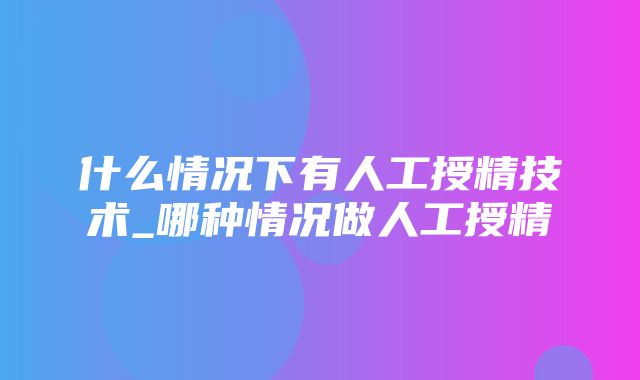 什么情况下有人工授精技术_哪种情况做人工授精